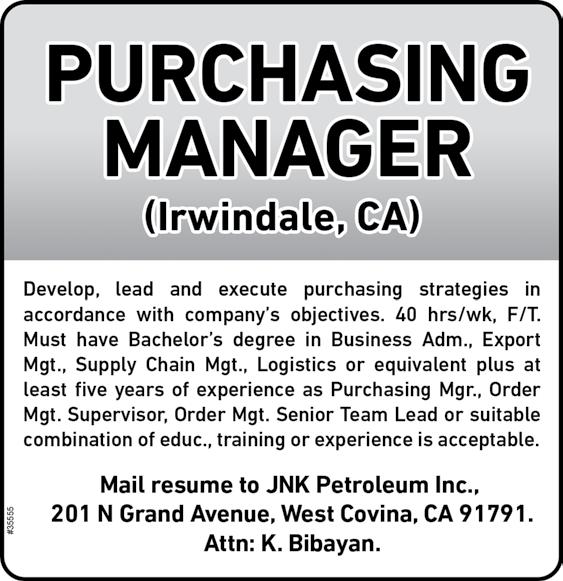 PURCHASING MANAGER

(Irwindale, CA)

Develop, lead and execute purchasing strategies in accordance with company's objectives. 40 hrs/wk, F/T. Must have Bachelor's degree in Business Adm., Export Mgt., Supply Chain Mgt., Logistics or equivalent plus at least five years of experience as Purchasing Mgr., Order Mgt. Supervisor, Order Mgt. Senior Team Lead or suitable combination of educ., training or experience is acceptable.

Mail resume to JNK Petroleum Inc.,
201 N Grand Avenue, West Covina, CA 91791.
Attn: K. Bibayan.

#35555